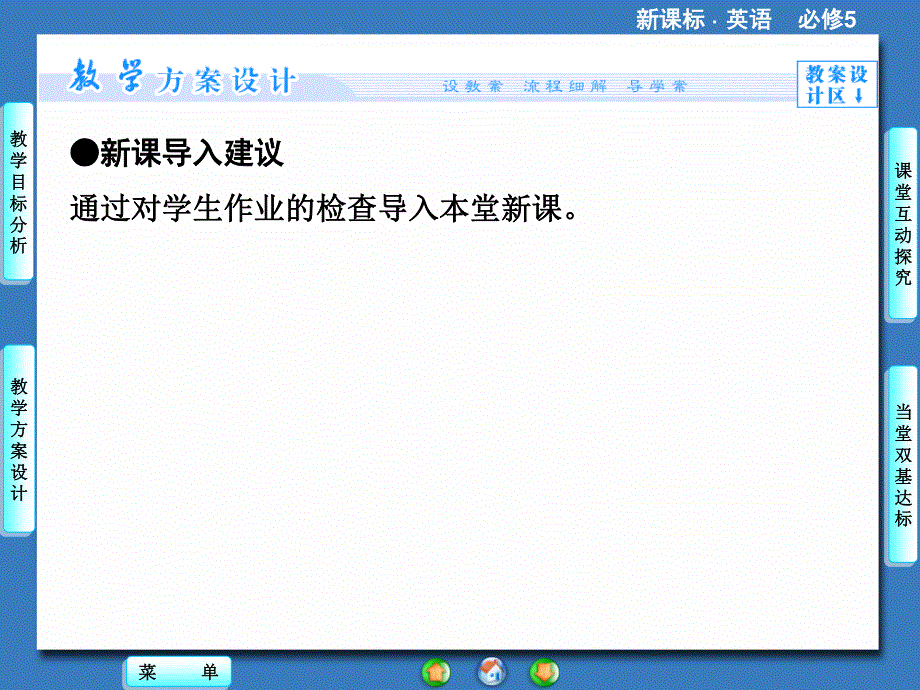 新课标 · 英语 必修5

教学方案设计

设教案 流程细解 导学案

教案设计区↓

教学目标分析

教学方案设计

●新课导入建议

通过对学生作业的检查导入本堂新课。

课堂互动探究

当堂双基达标

菜 单